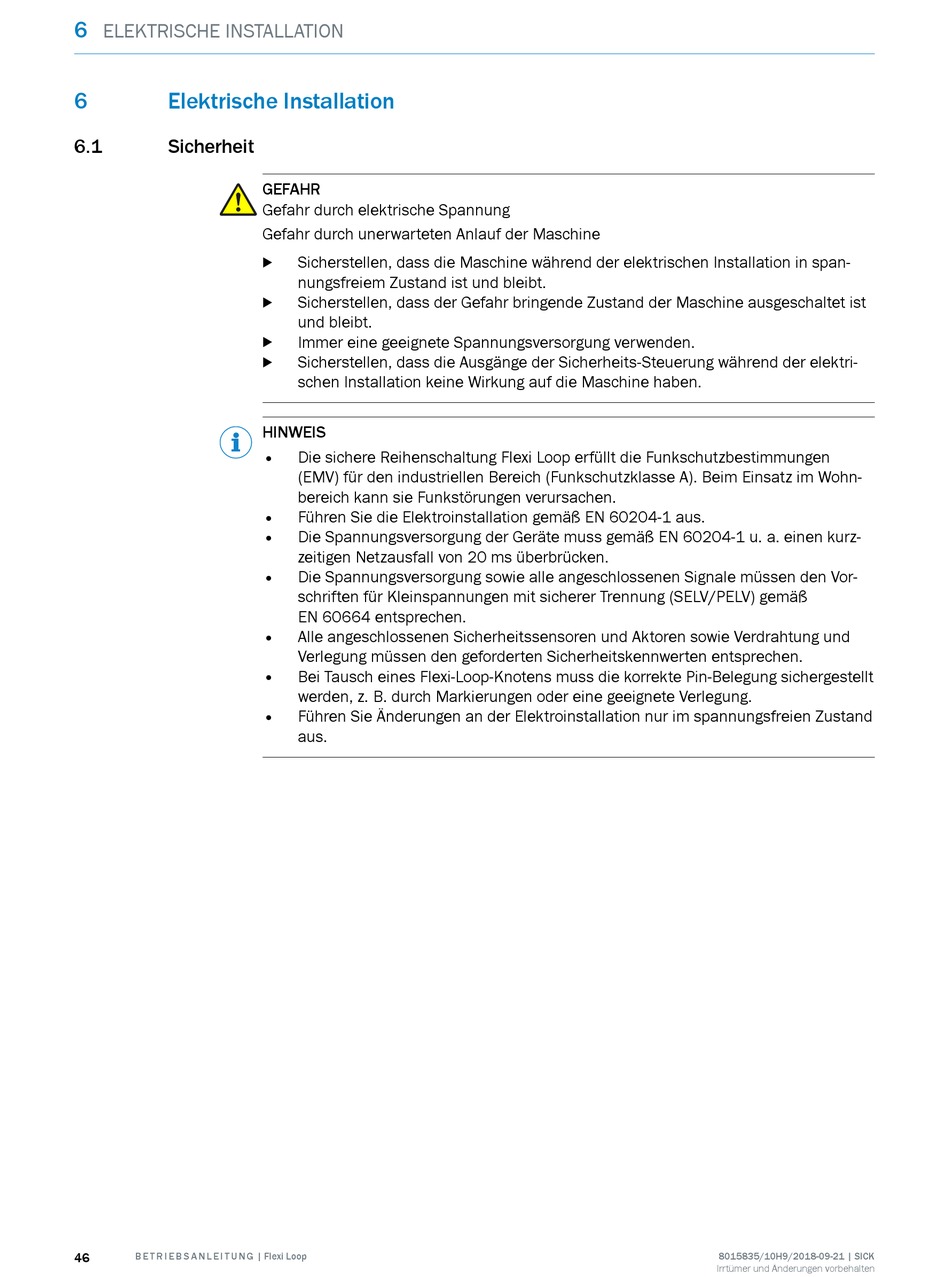 6 ELEKTRISCHE INSTALLATION

6 Elektrische Installation

6.1 Sicherheit

GEFAHR
Gefahr durch elektrische Spannung
Gefahr durch unerwarteten Anlauf der Maschine

▶ Sicherstellen, dass die Maschine während der elektrischen Installation in spannungsfreiem Zustand ist und bleibt.
▶ Sicherstellen, dass der Gefahr bringende Zustand der Maschine ausgeschaltet ist und bleibt.
▶ Immer eine geeignete Spannungsversorgung verwenden.
▶ Sicherstellen, dass die Ausgänge der Sicherheits-Steuerung während der elektrischen Installation keine Wirkung auf die Maschine haben.

HINWEIS
• Die sichere Reihenschaltung Flexi Loop erfüllt die Funkschutzbestimmungen (EMV) für den industriellen Bereich (Funkschutzklasse A). Beim Einsatz im Wohnbereich kann sie Funkstörungen verursachen.
• Führen Sie die Elektroinstallation gemäß EN 60204-1 aus.
• Die Spannungsversorgung der Geräte muss gemäß EN 60204-1 u. a. einen kurzzeitigen Netzausfall von 20 ms überbrücken.
• Die Spannungsversorgung sowie alle angeschlossenen Signale müssen den Vorschriften für Kleinspannungen mit sicherer Trennung (SELV/PELV) gemäß EN 60664 entsprechen.
• Alle angeschlossenen Sicherheitssensoren und Aktoren sowie Verdrahtung und Verlegung müssen den geforderten Sicherheitskennwerten entsprechen.
• Bei Tausch eines Flexi-Loop-Knotens muss die korrekte Pin-Belegung sichergestellt werden, z. B. durch Markierungen oder eine geeignete Verlegung.
• Führen Sie Änderungen an der Elektroinstallation nur im spannungsfreien Zustand aus.

46 BETRIEBSANLEITUNG | Flexi Loop 8015835/10H9/2018-09-21 | SICK
Irrtümer und Änderungen vorbehalten